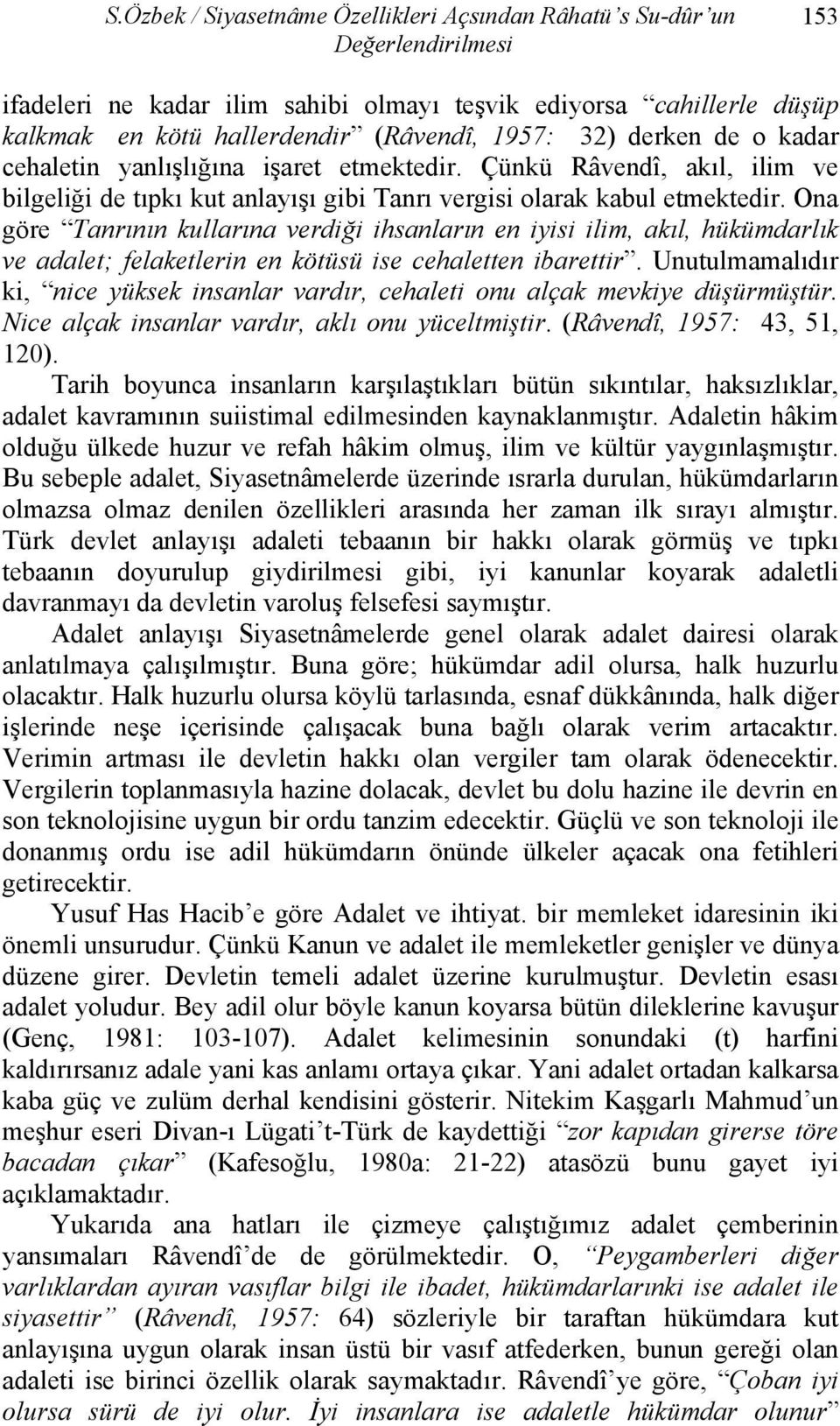 S.Özbek / Siyasetnâme Özellikleri Açısından Râhatü's Su-dûr'un Değerlendirilmesi 153

ifadeleri ne kadar ilim sahibi olmayı teşvik ediyorsa "cahillerle düşüp kalkmak en kötü hallerdendir" (Râvendî, 1957: 32) derken de o kadar cehaletin yanlışlığına işaret etmektedir. Çünkü Râvendî, akıl, ilim ve bilgeliği de tıpkı kut anlayışı gibi Tanrı vergisi olarak kabul etmektedir. Ona göre "Tanrının kullarına verdiği ihsanların en iyisi ilim, akıl, hükümdarlık ve adalet; felaketlerin en kötüsü ise cehaletten ibarettir". Unutulmamalıdır ki, "nice yüksek insanlar vardır, cehaleti onu alçak mevkiye düşürmüştür. Nice alçak insanlar vardır, aklı onu yüceltmiştir. (Râvendî, 1957: 43, 51, 120).

Tarih boyunca insanların karşılaştıkları bütün sıkıntılar, haksızlıklar, adalet kavramının suiistimal edilmesinden kaynaklanmıştır. Adaletin hâkim olduğu ülkede huzur ve refah hâkim olmuş, ilim ve kültür yaygınlaşmıştır. Bu sebeple adalet, Siyasetnâmelerde üzerinde ısrarla durulan, hükümdarların olmazsa olmaz denilen özellikleri arasında her zaman ilk sırayı almıştır. Türk devlet anlayışı adaleti tebaanın bir hakkı olarak görmüş ve tıpkı tebaanın doyurulup giydirilmesi gibi, iyi kanunlar koyarak adaletli davranmayı da devletin varoluş felsefesi saymıştır.

Adalet anlayışı Siyasetnâmelerde genel olarak adalet dairesi olarak anlatılmaya çalışılmıştır. Buna göre; hükümdar adil olursa, halk huzurlu olacaktır. Halk huzurlu olursa köylü tarlasında, esnaf dükkânında, halk diğer işlerinde neşe içerisinde çalışacak buna bağlı olarak verim artacaktır. Verimin artması ile devletin hakkı olan vergiler tam olarak ödenecektir. Vergilerin toplanmasıyla hazine dolacak, devlet bu dolu hazine ile devrin en son teknolojisine uygun bir ordu tanzim edecektir. Güçlü ve son teknoloji ile donanmış ordu ise adil hükümdarın önünde ülkeler açacak ona fetihleri getirecektir.

Yusuf Has Hacib'e göre Adalet ve ihtiyat. bir memleket idaresinin iki önemli unsurudur. Çünkü Kanun ve adalet ile memleketler genişler ve dünya düzene girer. Devletin temeli adalet üzerine kurulmuştur. Devletin esası adalet yoludur. Bey adil olur böyle kanun koyarsa bütün dileklerine kavuşur (Genç, 1981: 103-107). Adalet kelimesinin sonundaki (t) harfini kaldırırsanız adale yani kas anlamı ortaya çıkar. Yani adalet ortadan kalkarsa kaba güç ve zulüm derhal kendisini gösterir. Nitekim Kaşgarlı Mahmud'un meşhur eseri Divan-ı Lügati't-Türk de kaydettiği "zor kapıdan girerse töre bacadan çıkar" (Kafesoğlu, 1980a: 21-22) atasözü bunu gayet iyi açıklamaktadır.

Yukarıda ana hatları ile çizmeye çalıştığımız adalet çemberinin yansımaları Râvendî'de de görülmektedir. O, "Peygamberleri diğer varlıklardan ayıran vasıflar bilgi ile ibadet, hükümdarlarınki ise adalet ile siyasettir" (Râvendî, 1957: 64) sözleriyle bir taraftan hükümdara kut anlayışına uygun olarak insan üstü bir vasıf atfederken, bunun gereği olan adaleti ise birinci özellik olarak saymaktadır. Râvendî'ye göre, "Çoban iyi olursa sürü de iyi olur. İyi insanlara ise adaletle hükümdar olunur"